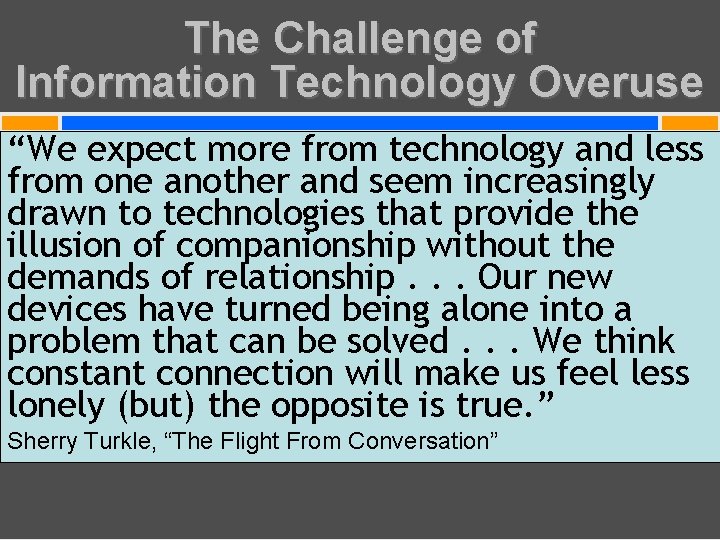 The Challenge of Information Technology Overuse

“We expect more from technology and less from one another and seem increasingly drawn to technologies that provide the illusion of companionship without the demands of relationship . . . Our new devices have turned being alone into a problem that can be solved . . . We think constant connection will make us feel less lonely (but) the opposite is true.”

Sherry Turkle, “The Flight From Conversation”